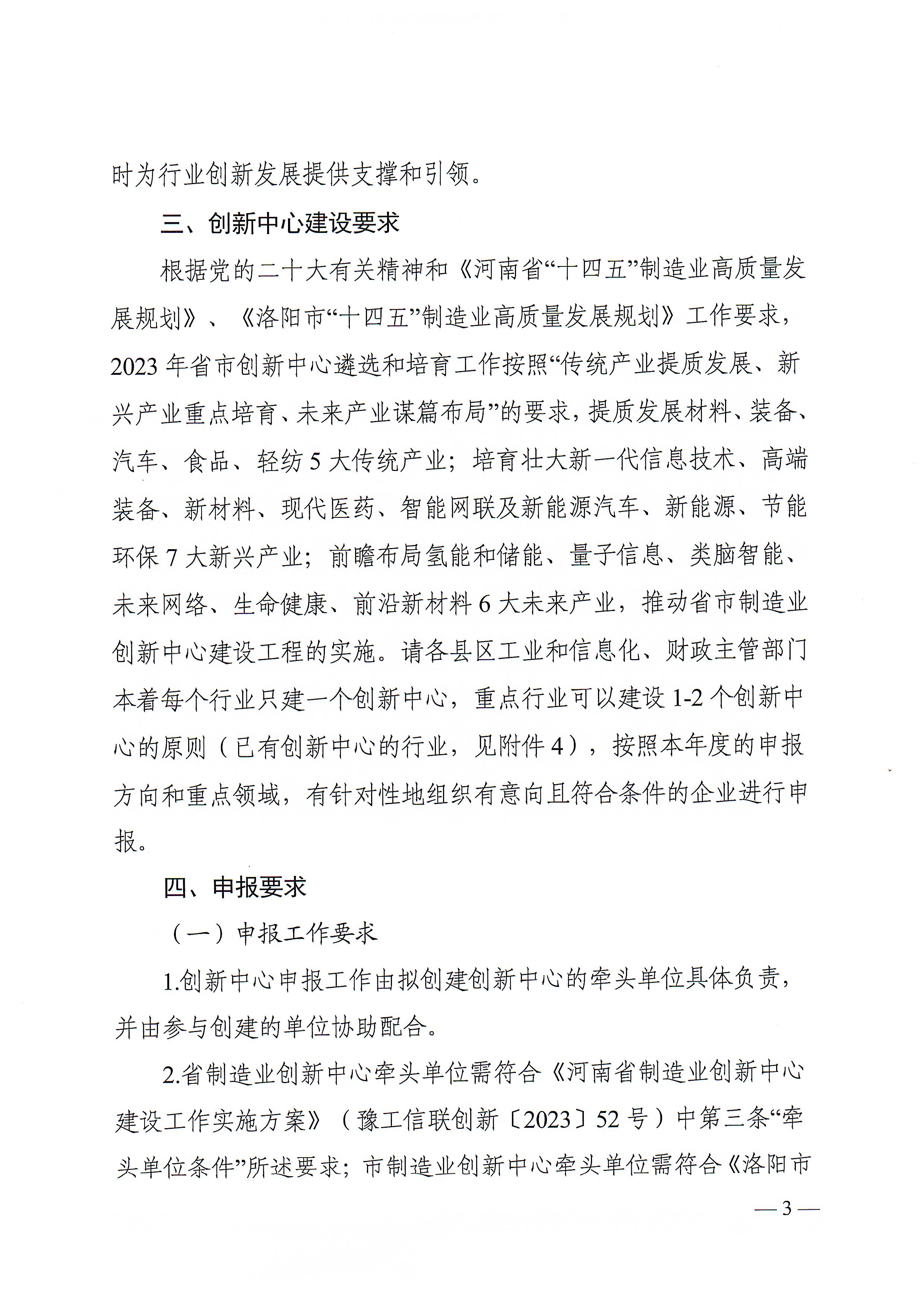 时为行业创新发展提供支撑和引领。

三、创新中心建设要求

根据党的二十大有关精神和《河南省“十四五”制造业高质量发展规划》、《洛阳市“十四五”制造业高质量发展规划》工作要求，2023年省市创新中心遴选和培育工作按照“传统产业提质发展、新兴产业重点培育、未来产业谋篇布局”的要求，提质发展材料、装备、汽车、食品、轻纺5大传统产业；培育壮大新一代信息技术、高端装备、新材料、现代医药、智能网联及新能源汽车、新能源、节能环保7大新兴产业；前瞻布局氢能和储能、量子信息、类脑智能、未来网络、生命健康、前沿新材料6大未来产业，推动省市制造业创新中心建设工程的实施。请各县区工业和信息化、财政主管部门本着每个行业只建一个创新中心，重点行业可以建设1-2个创新中心的原则（已有创新中心的行业，见附件4），按照本年度的申报方向和重点领域，有针对性地组织有意向且符合条件的企业进行申报。

四、申报要求

（一）申报工作要求

1.创新中心申报工作由拟创建创新中心的牵头单位具体负责，并由参与创建的单位协助配合。

2.省制造业创新中心牵头单位需符合《河南省制造业创新中心建设工作实施方案》（豫工信联创新〔2023〕52号）中第三条“牵头单位条件”所述要求；市制造业创新中心牵头单位需符合《洛阳市

— 3 —